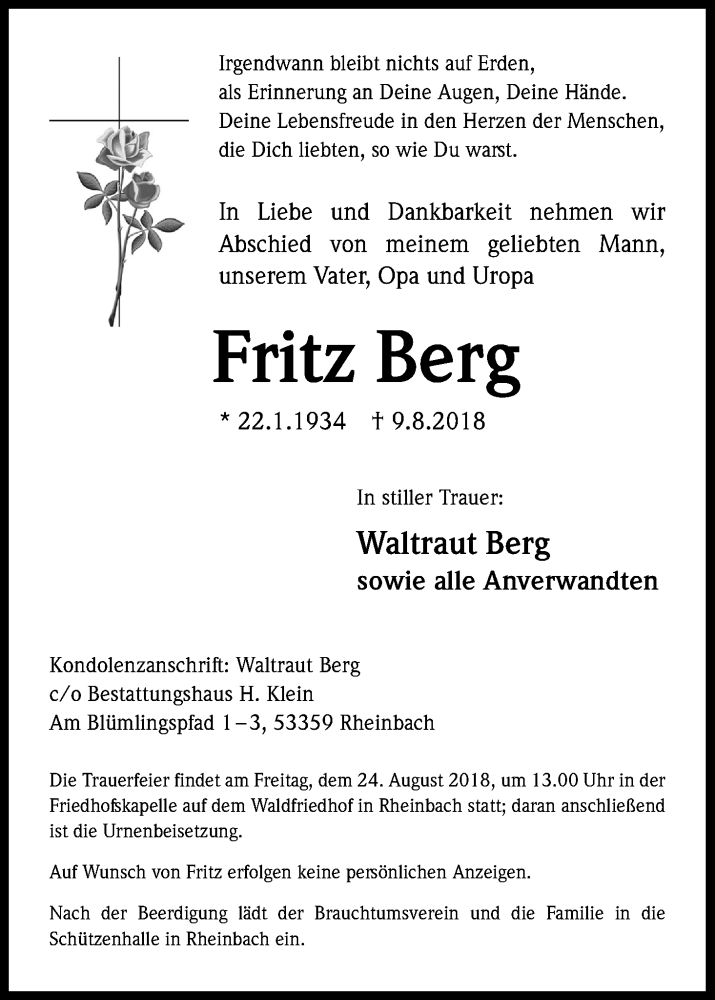 Irgendwann bleibt nichts auf Erden,
als Erinnerung an Deine Augen, Deine Hände.
Deine Lebensfreude in den Herzen der Menschen,
die Dich liebten, so wie Du warst.

In Liebe und Dankbarkeit nehmen wir Abschied von meinem geliebten Mann, unserem Vater, Opa und Uropa

Fritz Berg

* 22.1.1934 † 9.8.2018

In stiller Trauer:

Waltraut Berg
sowie alle Anverwandten

Kondolenzanschrift: Waltraut Berg
c/o Bestattungshaus H. Klein
Am Blümlingspfad 1–3, 53359 Rheinbach

Die Trauerfeier findet am Freitag, dem 24. August 2018, um 13.00 Uhr in der Friedhofskapelle auf dem Waldfriedhof in Rheinbach statt; daran anschließend ist die Urnenbeisetzung.

Auf Wunsch von Fritz erfolgen keine persönlichen Anzeigen.

Nach der Beerdigung lädt der Brauchtumsverein und die Familie in die Schützenhalle in Rheinbach ein.